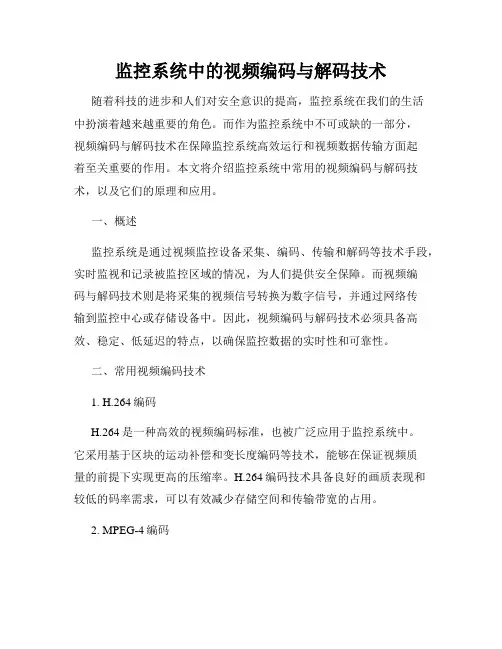 监控系统中的视频编码与解码技术

随着科技的进步和人们对安全意识的提高，监控系统在我们的生活中扮演着越来越重要的角色。而作为监控系统中不可或缺的一部分，视频编码与解码技术在保障监控系统高效运行和视频数据传输方面起着至关重要的作用。本文将介绍监控系统中常用的视频编码与解码技术，以及它们的原理和应用。

一、概述

监控系统是通过视频监控设备采集、编码、传输和解码等技术手段，实时监视和记录被监控区域的情况，为人们提供安全保障。而视频编码与解码技术则是将采集的视频信号转换为数字信号，并通过网络传输到监控中心或存储设备中。因此，视频编码与解码技术必须具备高效、稳定、低延迟的特点，以确保监控数据的实时性和可靠性。

二、常用视频编码技术

1. H.264 编码

H.264 是一种高效的视频编码标准，也被广泛应用于监控系统中。它采用基于区块的运动补偿和变长度编码等技术，能够在保证视频质量的前提下实现更高的压缩率。H.264 编码技术具备良好的画质表现和较低的码率需求，可以有效减少存储空间和传输带宽的占用。

2. MPEG-4 编码